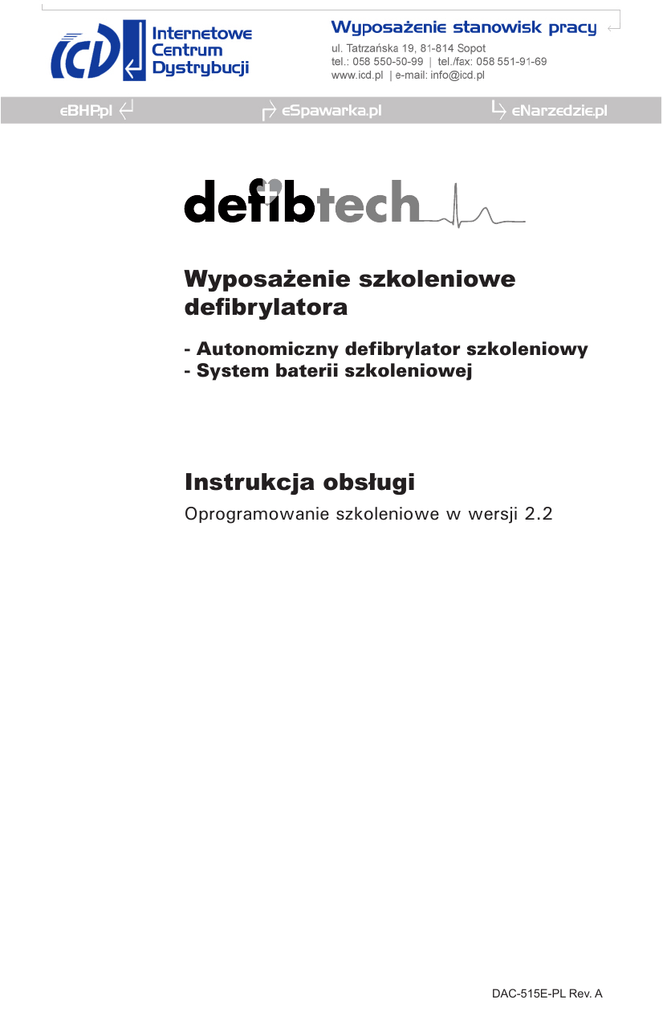 ICD Internetowe Centrum Dystrybucji

Wyposażenie stanowisk pracy

ul. Tatrzańska 19, 81-814 Sopot
tel.: 058 550-50-99 | tel./fax: 058 551-91-69
www.icd.pl | e-mail: info@icd.pl

eBHP.pl eSpawarka.pl eNarzedzie.pl

defibtech

Wyposażenie szkoleniowe defibrylatora

- Autonomiczny defibrylator szkoleniowy
- System baterii szkoleniowej

Instrukcja obsługi

Oprogramowanie szkoleniowe w wersji 2.2

DAC-515E-PL Rev. A